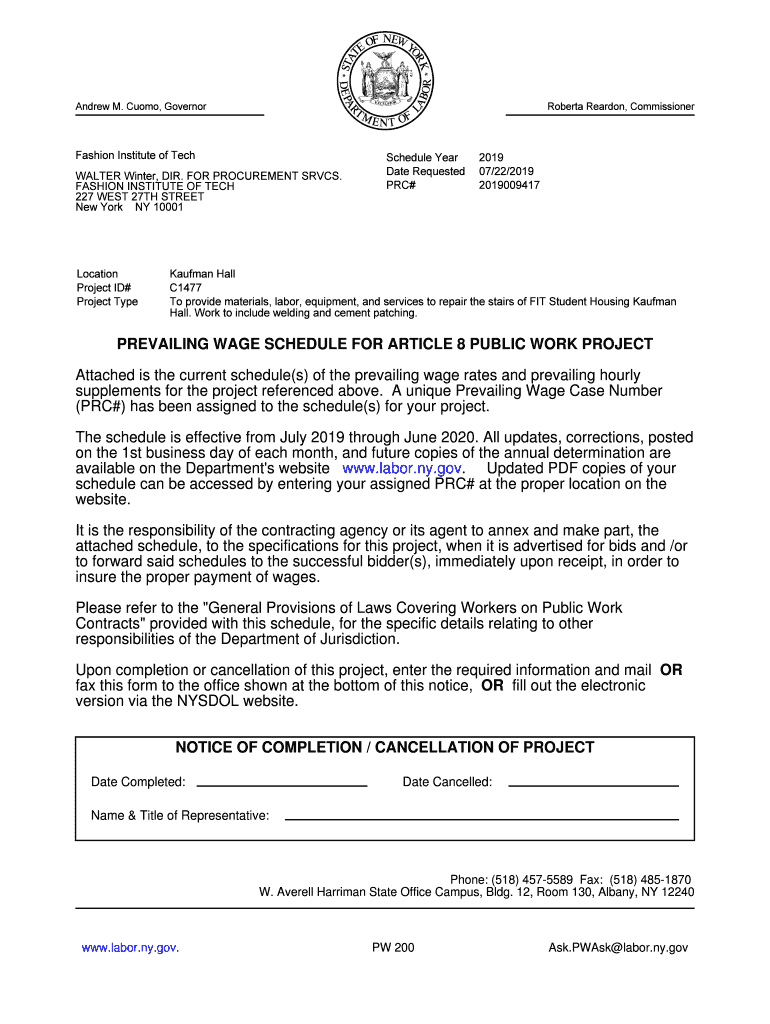 STATE OF NEW YORK DEPARTMENT OF LABOR

Andrew M. Cuomo, Governor

Roberta Reardon, Commissioner

Fashion Institute of Tech

WALTER Winter, DIR. FOR PROCUREMENT SRVCS.
FASHION INSTITUTE OF TECH
227 WEST 27TH STREET
New York NY 10001

Schedule Year 2019
Date Requested 07/22/2019
PRC# 2019009417

Location Kaufman Hall
Project ID# C1477
Project Type To provide materials, labor, equipment, and services to repair the stairs of FIT Student Housing Kaufman Hall. Work to include welding and cement patching.

PREVAILING WAGE SCHEDULE FOR ARTICLE 8 PUBLIC WORK PROJECT

Attached is the current schedule(s) of the prevailing wage rates and prevailing hourly supplements for the project referenced above. A unique Prevailing Wage Case Number (PRC#) has been assigned to the schedule(s) for your project.

The schedule is effective from July 2019 through June 2020. All updates, corrections, posted on the 1st business day of each month, and future copies of the annual determination are available on the Department's website www.labor.ny.gov. Updated PDF copies of your schedule can be accessed by entering your assigned PRC# at the proper location on the website.

It is the responsibility of the contracting agency or its agent to annex and make part, the attached schedule, to the specifications for this project, when it is advertised for bids and /or to forward said schedules to the successful bidder(s), immediately upon receipt, in order to insure the proper payment of wages.

Please refer to the "General Provisions of Laws Covering Workers on Public Work Contracts" provided with this schedule, for the specific details relating to other responsibilities of the Department of Jurisdiction.

Upon completion or cancellation of this project, enter the required information and mail OR fax this form to the office shown at the bottom of this notice, OR fill out the electronic version via the NYSDOL website.

NOTICE OF COMPLETION / CANCELLATION OF PROJECT

Date Completed:

Date Cancelled:

Name & Title of Representative:

Phone: (518) 457-5589 Fax: (518) 485-1870
W. Averell Harriman State Office Campus, Bldg. 12, Room 130, Albany, NY 12240

www.labor.ny.gov.

PW 200

Ask.PWAsk@labor.ny.gov